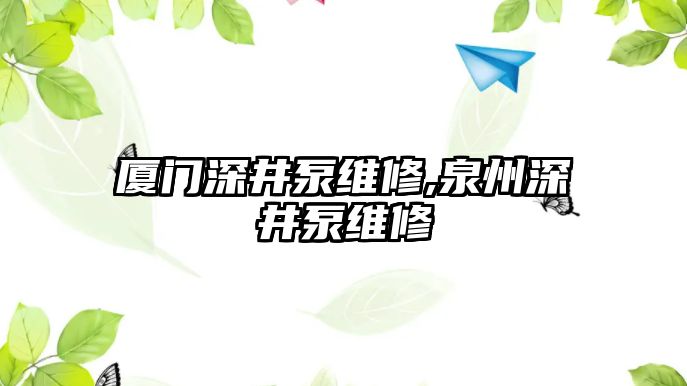 厦门深井泵维修,泉州深井泵维修